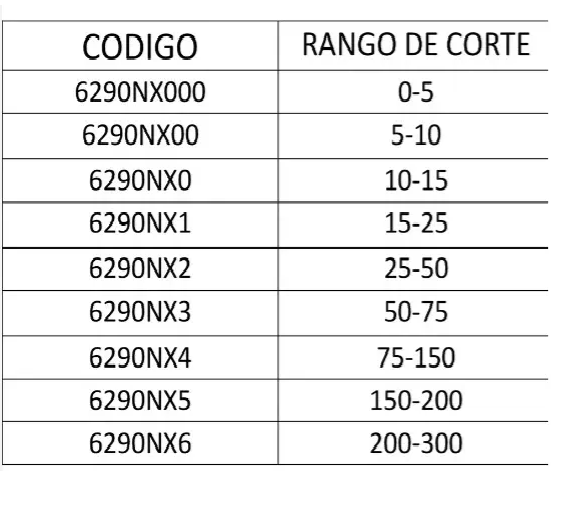 | CODIGO | RANGO DE CORTE |
|---|---|
| 6290NX000 | 0-5 |
| 6290NX00 | 5-10 |
| 6290NX0 | 10-15 |
| 6290NX1 | 15-25 |
| 6290NX2 | 25-50 |
| 6290NX3 | 50-75 |
| 6290NX4 | 75-150 |
| 6290NX5 | 150-200 |
| 6290NX6 | 200-300 |